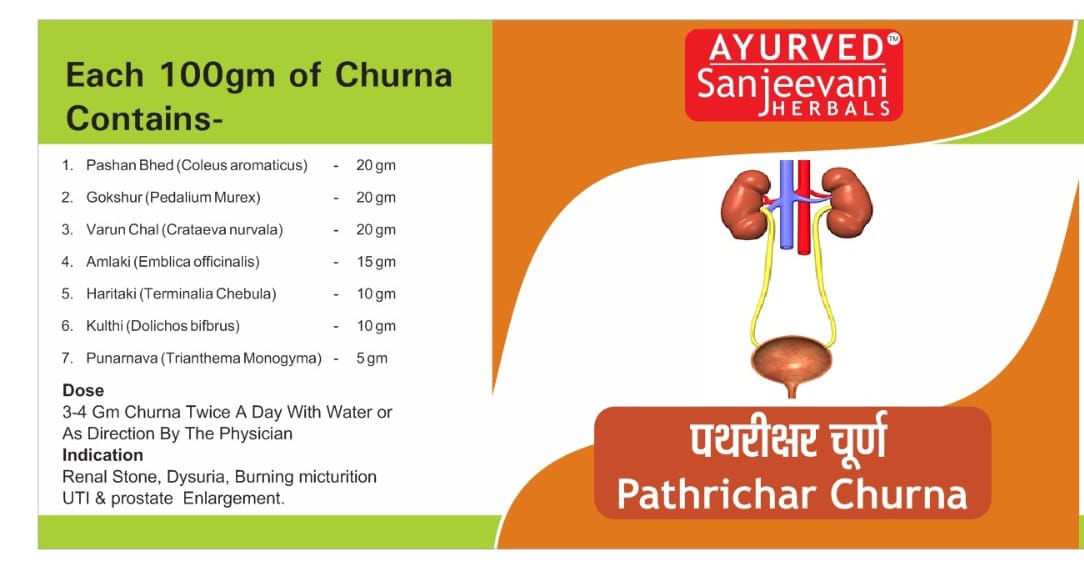 Each 100gm of Churna Contains-

1. Pashan Bhed (Coleus aromaticus) - 20 gm
2. Gokshur (Pedalium Murex) - 20 gm
3. Varun Chal (Crataeva nurvala) - 20 gm
4. Amlaki (Emblica officinalis) - 15 gm
5. Haritaki (Terminalia Chebula) - 10 gm
6. Kulthi (Dolichos bifbrus) - 10 gm
7. Punarnava (Trianthema Monogyma) - 5 gm

Dose
3-4 Gm Churna Twice A Day With Water or As Direction By The Physician
Indication
Renal Stone, Dysuria, Burning micturition UTI & prostate Enlargement.

AYURVED™
Sanjeevani
HERBALS

पथरीक्षर चूर्ण
Pathrichar Churna